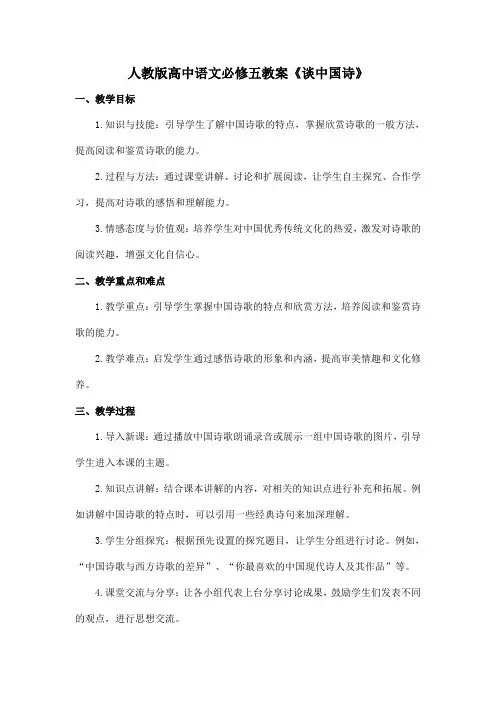 人教版高中语文必修五教案《谈中国诗》

一、教学目标

1. 知识与技能：引导学生了解中国诗歌的特点，掌握欣赏诗歌的一般方法，提高阅读和鉴赏诗歌的能力。

2. 过程与方法：通过课堂讲解、讨论和扩展阅读，让学生自主探究、合作学习，提高对诗歌的感悟和理解能力。

3. 情感态度与价值观：培养学生对中国优秀传统文化的热爱，激发对诗歌的阅读兴趣，增强文化自信心。

二、教学重点和难点

1. 教学重点：引导学生掌握中国诗歌的特点和欣赏方法，培养阅读和鉴赏诗歌的能力。

2. 教学难点：启发学生通过感悟诗歌的形象和内涵，提高审美情趣和文化修养。

三、教学过程

1. 导入新课：通过播放中国诗歌朗诵录音或展示一组中国诗歌的图片，引导学生进入本课的主题。

2. 知识点讲解：结合课本讲解的内容，对相关的知识点进行补充和拓展。例如讲解中国诗歌的特点时，可以引用一些经典诗句来加深理解。

3. 学生分组探究：根据预先设置的探究题目，让学生分组进行讨论。例如，“中国诗歌与西方诗歌的差异”、“你最喜欢的中国现代诗人及其作品”等。

4. 课堂交流与分享：让各小组代表上台分享讨论成果，鼓励学生们发表不同的观点，进行思想交流。